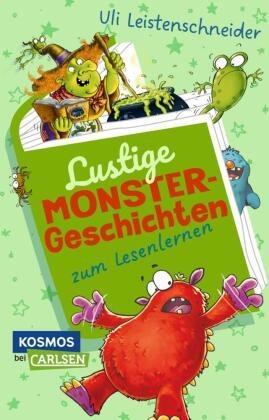 Uli Leistenschneider

Lustige MONSTER-Geschichten zum Lesenlernen

KOSMOS bei CARLSEN